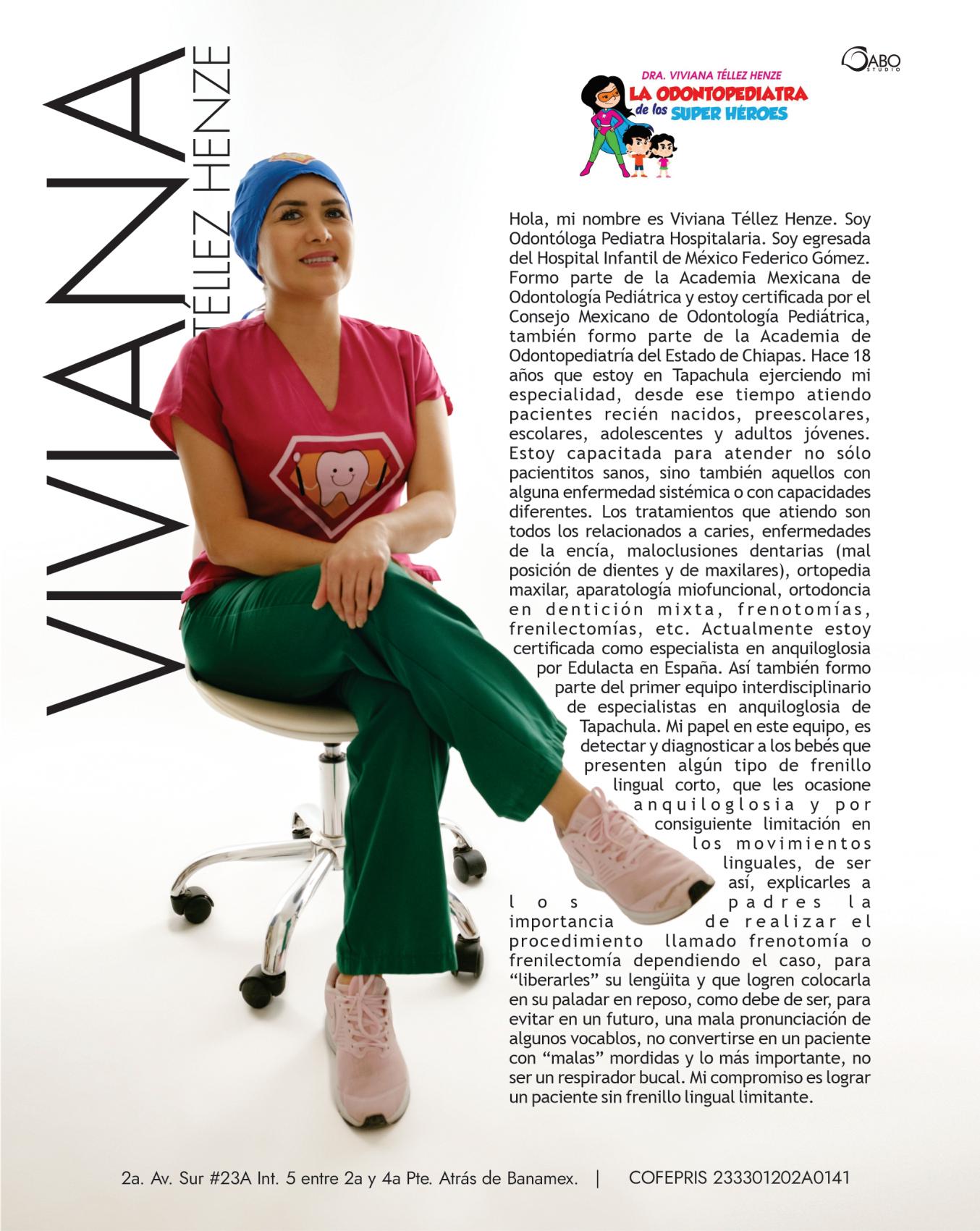 VIVIANA
TÉLLEZ HENZE

GABO STUDIO

DRA. VIVIANA TÉLLEZ HENZE
LA ODONTOPEDIATRA
de los SUPER HÉROES

Hola, mi nombre es Viviana Téllez Henze. Soy Odontóloga Pediatra Hospitalaria. Soy egresada del Hospital Infantil de México Federico Gómez. Formo parte de la Academia Mexicana de Odontología Pediátrica y estoy certificada por el Consejo Mexicano de Odontología Pediátrica, también formo parte de la Academia de Odontopediatría del Estado de Chiapas. Hace 18 años que estoy en Tapachula ejerciendo mi especialidad, desde ese tiempo atiendo pacientes recién nacidos, preescolares, escolares, adolescentes y adultos jóvenes. Estoy capacitada para atender no sólo pacientitos sanos, sino también aquellos con alguna enfermedad sistémica o con capacidades diferentes. Los tratamientos que atiendo son todos los relacionados a caries, enfermedades de la encía, maloclusiones dentarias (mal posición de dientes y de maxilares), ortopedia maxilar, aparatología miofuncional, ortodoncia en dentición mixta, frenotomías, frenilectomías, etc. Actualmente estoy certificada como especialista en anquiloglosia por Edulacta en España. Así también formo parte del primer equipo interdisciplinario de especialistas en anquiloglosia de Tapachula. Mi papel en este equipo, es detectar y diagnosticar a los bebés que presenten algún tipo de frenillo lingual corto, que les ocasione anquiloglosia y por consiguiente limitación en los movimientos linguales, de ser así, explicarles a los padres la importancia de realizar el procedimiento llamado frenotomía o frenilectomía dependiendo el caso, para "liberarles" su lengüita y que logren colocarla en su paladar en reposo, como debe de ser, para evitar en un futuro, una mala pronunciación de algunos vocablos, no convertirse en un paciente con "malas" mordidas y lo más importante, no ser un respirador bucal. Mi compromiso es lograr un paciente sin frenillo lingual limitante.

2a. Av. Sur #23A Int. 5 entre 2a y 4a Pte. Atrás de Banamex. | COFEPRIS 233301202A0141